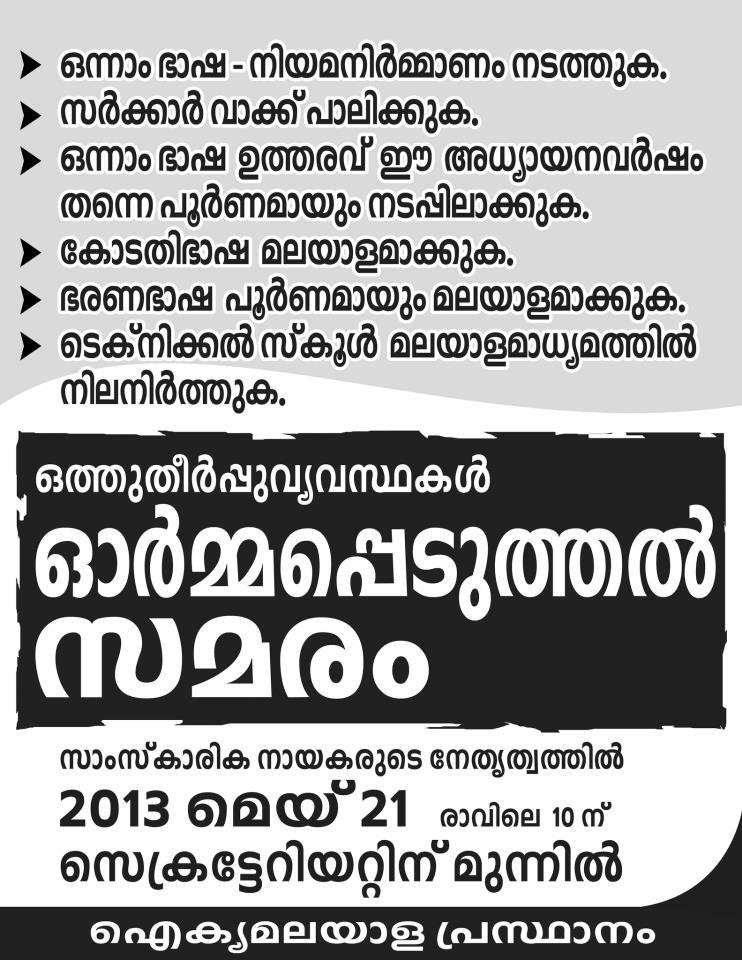 ➤ ഒന്നാം ഭാഷ - നിയമനിർമ്മാണം നടത്തുക.
➤ സർക്കാർ വാക്ക് പാലിക്കുക.
➤ ഒന്നാം ഭാഷ ഉത്തരവ് ഈ അധ്യായനവർഷം തന്നെ പൂർണമായും നടപ്പിലാക്കുക.
➤ കോടതിഭാഷ മലയാളമാക്കുക.
➤ ഭരണഭാഷ പൂർണമായും മലയാളമാക്കുക.
➤ ടെക്നിക്കൽ സ്കൂൾ മലയാളമാധ്യമത്തിൽ നിലനിർത്തുക.

ഒത്തുതീർപ്പുവ്യവസ്ഥകൾ
ഓർമ്മപ്പെടുത്തൽ
സമരം

സാംസ്കാരിക നായകരുടെ നേതൃത്വത്തിൽ
2013 മെയ് 21 രാവിലെ 10 ന്
സെക്രട്ടേറിയറ്റിന് മുന്നിൽ

ഐക്യമലയാള പ്രസ്ഥാനം